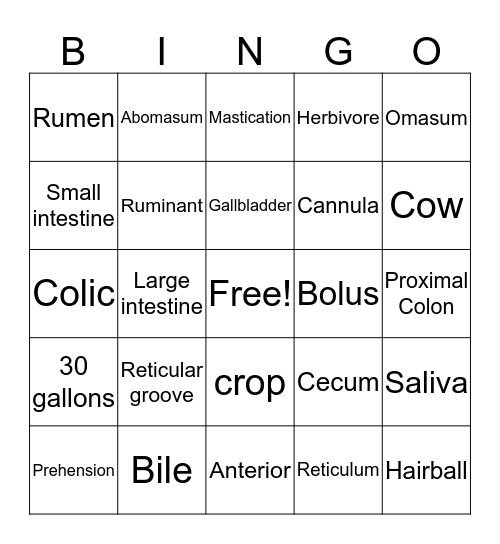 | B | I | N | G | O |
|---|---|---|---|---|
| Rumen | Abomasum | Mastication | Herbivore | Omasum |
| Small intestine | Ruminant | Gallbladder | Cannula | Cow |
| Colic | Large intestine | Free! | Bolus | Proximal Colon |
| 30 gallons | Reticular groove | crop | Cecum | Saliva |
| Prehension | Bile | Anterior | Reticulum | Hairball |